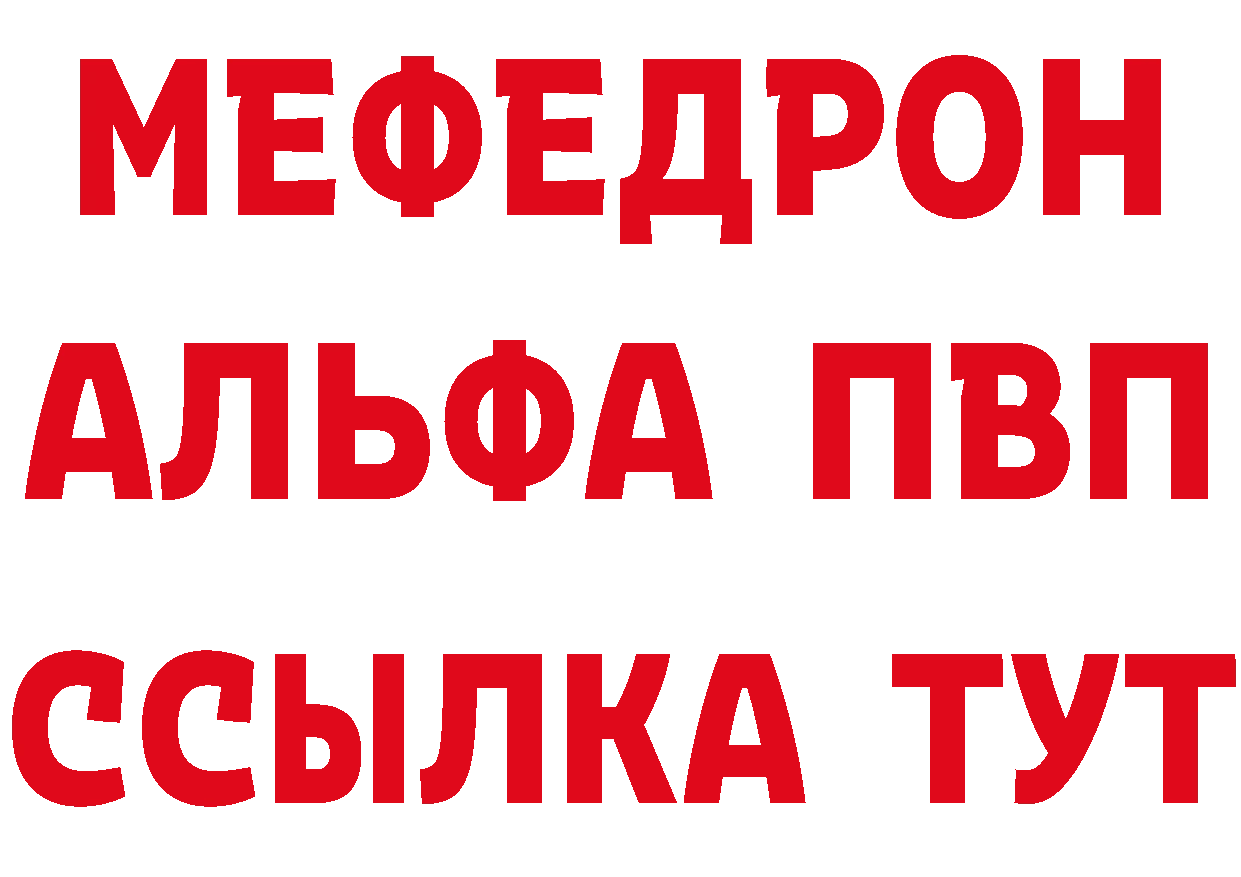 МЕФЕДРОН
АЛЬФА ПВП
ССЫЛКА ТУТ